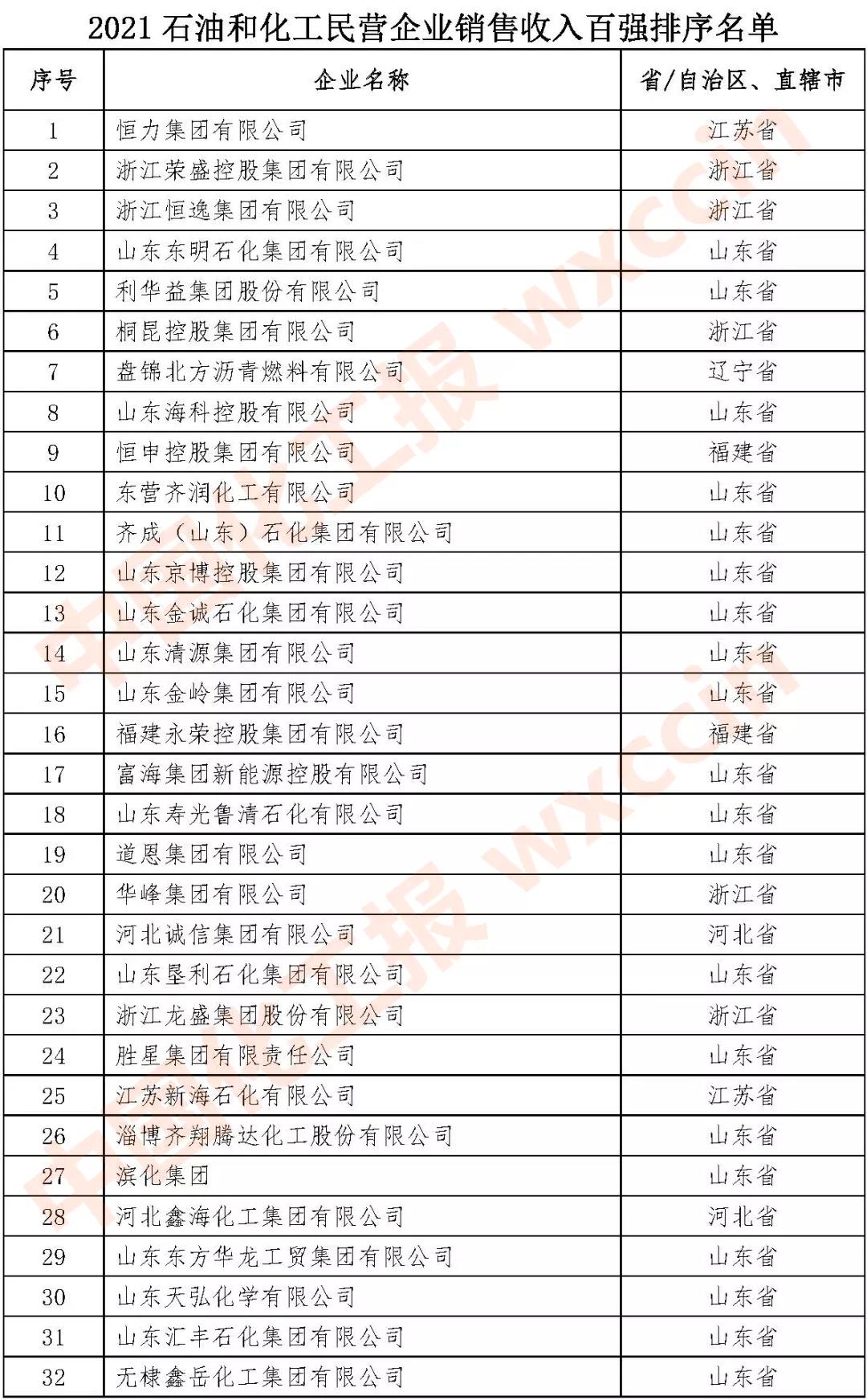 2021 石油和化工民营企业销售收入百强排序名单

| 序号 | 企业名称 | 省/自治区、直辖市 |
|---|---|---|
| 1 | 恒力集团有限公司 | 江苏省 |
| 2 | 浙江荣盛控股集团有限公司 | 浙江省 |
| 3 | 浙江恒逸集团有限公司 | 浙江省 |
| 4 | 山东东明石化集团有限公司 | 山东省 |
| 5 | 利华益集团股份有限公司 | 山东省 |
| 6 | 桐昆控股集团有限公司 | 浙江省 |
| 7 | 盘锦北方沥青燃料有限公司 | 辽宁省 |
| 8 | 山东海科控股有限公司 | 山东省 |
| 9 | 恒申控股集团有限公司 | 福建省 |
| 10 | 东营齐润化工有限公司 | 山东省 |
| 11 | 齐成（山东）石化集团有限公司 | 山东省 |
| 12 | 山东京博控股集团有限公司 | 山东省 |
| 13 | 山东金诚石化集团有限公司 | 山东省 |
| 14 | 山东清源集团有限公司 | 山东省 |
| 15 | 山东金岭集团有限公司 | 山东省 |
| 16 | 福建永荣控股集团有限公司 | 福建省 |
| 17 | 富海集团新能源控股有限公司 | 山东省 |
| 18 | 山东寿光鲁清石化有限公司 | 山东省 |
| 19 | 道恩集团有限公司 | 山东省 |
| 20 | 华峰集团有限公司 | 浙江省 |
| 21 | 河北诚信集团有限公司 | 河北省 |
| 22 | 山东垦利石化集团有限公司 | 山东省 |
| 23 | 浙江龙盛集团股份有限公司 | 浙江省 |
| 24 | 胜星集团有限责任公司 | 山东省 |
| 25 | 江苏新海石化有限公司 | 江苏省 |
| 26 | 淄博齐翔腾达化工股份有限公司 | 山东省 |
| 27 | 滨化集团 | 山东省 |
| 28 | 河北鑫海化工集团有限公司 | 河北省 |
| 29 | 山东东方华龙工贸集团有限公司 | 山东省 |
| 30 | 山东天弘化学有限公司 | 山东省 |
| 31 | 山东汇丰石化集团有限公司 | 山东省 |
| 32 | 无棣鑫岳化工集团有限公司 | 山东省 |

中国化工报 wxccin
中国化工报 wxccin